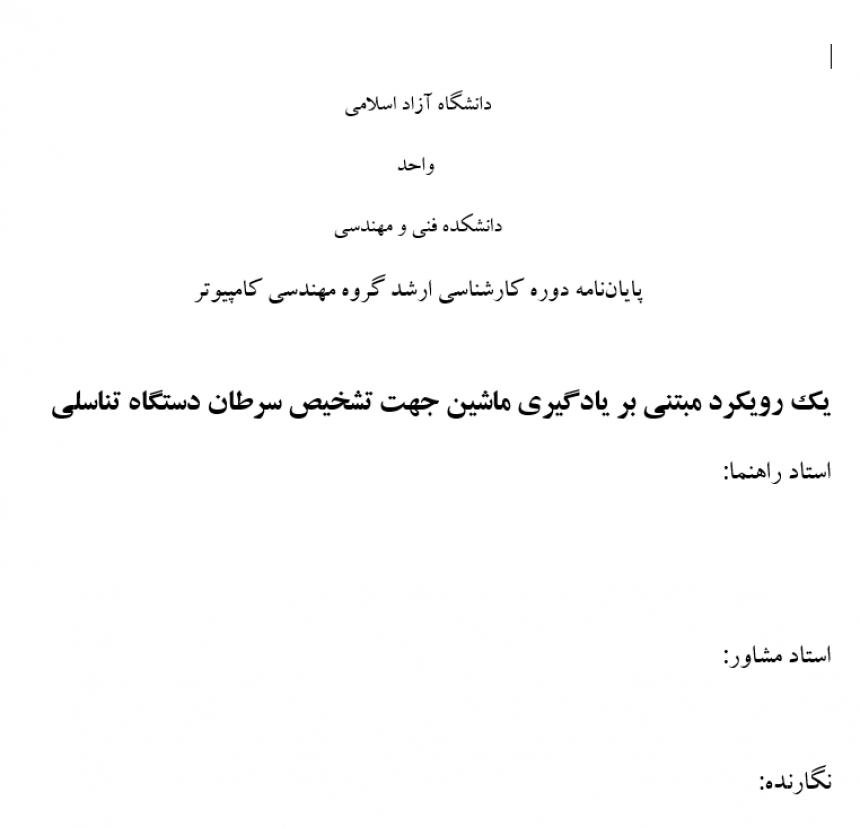 دانشگاه آزاد اسلامی

واحد

دانشکده فنی و مهندسی

پایان‌نامه دوره کارشناسی ارشد گروه مهندسی کامپیوتر

یک رویکرد مبتنی بر یادگیری ماشین جهت تشخیص سرطان دستگاه تناسلی

استاد راهنما:

استاد مشاور:

نگارنده: